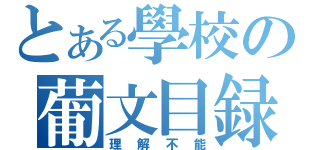 とある學校の
葡文目録
理解不能